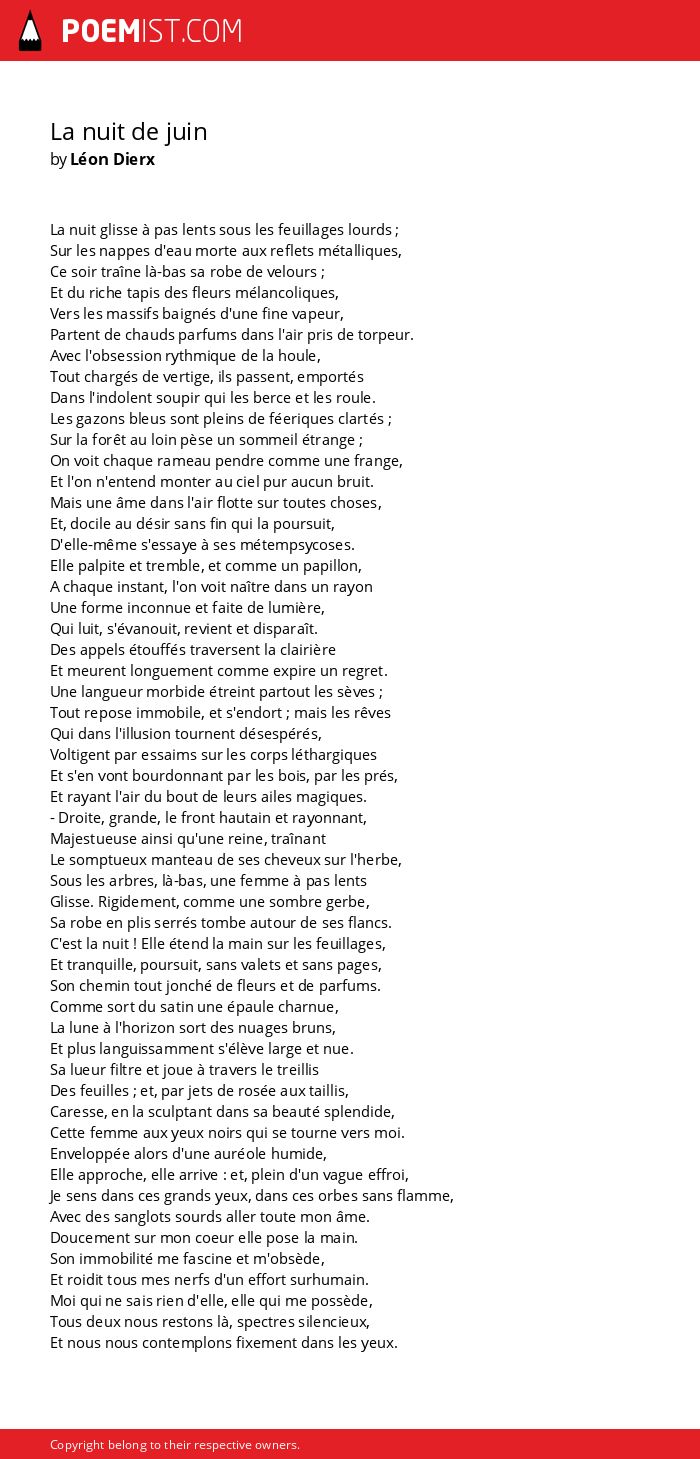 POEMIST.COM

La nuit de juin
by Léon Dierx

La nuit glisse à pas lents sous les feuillages lourds ;
Sur les nappes d'eau morte aux reflets métalliques,
Ce soir traîne là-bas sa robe de velours ;
Et du riche tapis des fleurs mélancoliques,
Vers les massifs baignés d'une fine vapeur,
Partent de chauds parfums dans l'air pris de torpeur.
Avec l'obsession rythmique de la houle,
Tout chargés de vertige, ils passent, emportés
Dans l'indolent soupir qui les berce et les roule.
Les gazons bleus sont pleins de féeriques clartés ;
Sur la forêt au loin pèse un sommeil étrange ;
On voit chaque rameau pendre comme une frange,
Et l'on n'entend monter au ciel pur aucun bruit.
Mais une âme dans l'air flotte sur toutes choses,
Et, docile au désir sans fin qui la poursuit,
D'elle-même s'essaye à ses métempsycoses.
Elle palpite et tremble, et comme un papillon,
A chaque instant, l'on voit naître dans un rayon
Une forme inconnue et faite de lumière,
Qui luit, s'évanouit, revient et disparaît.
Des appels étouffés traversent la clairière
Et meurent longuement comme expire un regret.
Une langueur morbide étreint partout les sèves ;
Tout repose immobile, et s'endort ; mais les rêves
Qui dans l'illusion tournent désespérés,
Voltigent par essaims sur les corps léthargiques
Et s'en vont bourdonnant par les bois, par les prés,
Et rayant l'air du bout de leurs ailes magiques.
- Droite, grande, le front hautain et rayonnant,
Majestueuse ainsi qu'une reine, traînant
Le somptueux manteau de ses cheveux sur l'herbe,
Sous les arbres, là-bas, une femme à pas lents
Glisse. Rigidement, comme une sombre gerbe,
Sa robe en plis serrés tombe autour de ses flancs.
C'est la nuit ! Elle étend la main sur les feuillages,
Et tranquille, poursuit, sans valets et sans pages,
Son chemin tout jonché de fleurs et de parfums.
Comme sort du satin une épaule charnue,
La lune à l'horizon sort des nuages bruns,
Et plus languissamment s'élève large et nue.
Sa lueur filtre et joue à travers le treillis
Des feuilles ; et, par jets de rosée aux taillis,
Caresse, en la sculptant dans sa beauté splendide,
Cette femme aux yeux noirs qui se tourne vers moi.
Enveloppée alors d'une auréole humide,
Elle approche, elle arrive : et, plein d'un vague effroi,
Je sens dans ces grands yeux, dans ces orbes sans flamme,
Avec des sanglots sourds aller toute mon âme.
Doucement sur mon coeur elle pose la main.
Son immobilité me fascine et m'obsède,
Et roidit tous mes nerfs d'un effort surhumain.
Moi qui ne sais rien d'elle, elle qui me possède,
Tous deux nous restons là, spectres silencieux,
Et nous nous contemplons fixement dans les yeux.

Copyright belong to their respective owners.